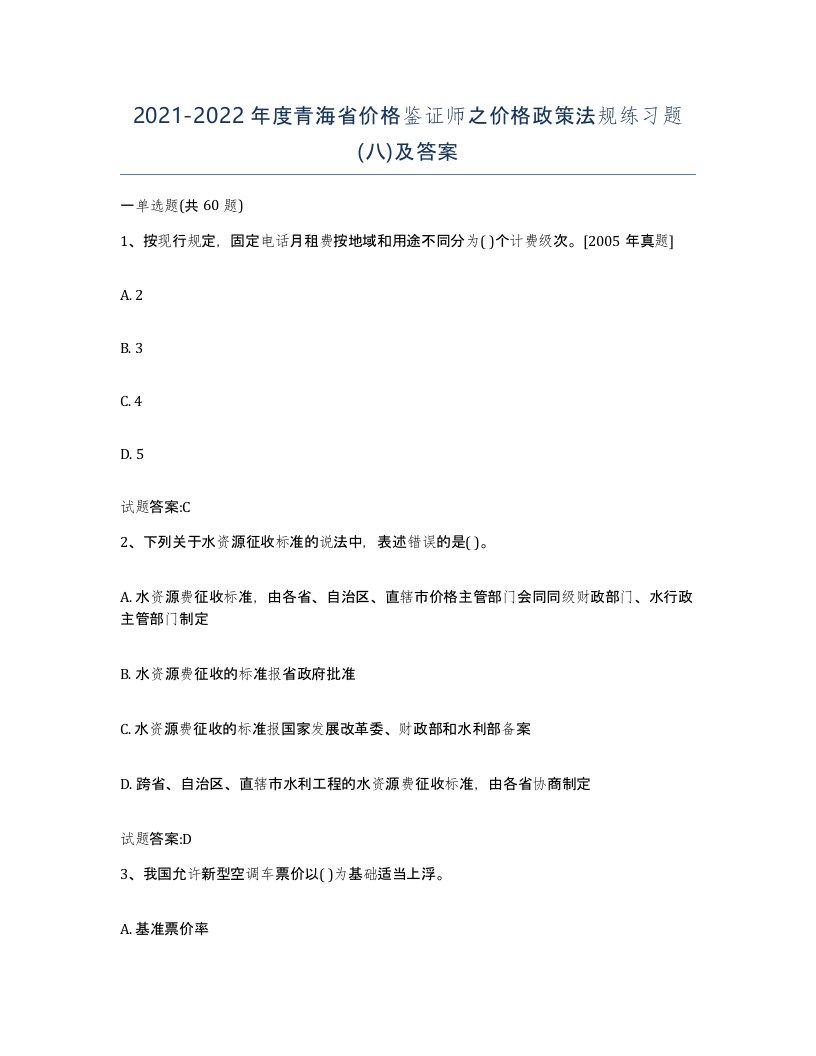 2021-2022年度青海省价格鉴证师之价格政策法规练习题(八)及答案

一单选题(共60题)

1、按现行规定，固定电话月租费按地域和用途不同分为( )个计费级次。[2005年真题]

A. 2

B. 3

C. 4

D. 5

试题答案:C

2、下列关于水资源征收标准的说法中，表述错误的是( )。

A. 水资源费征收标准，由各省、自治区、直辖市价格主管部门会同同级财政部门、水行政主管部门制定

B. 水资源费征收的标准报省政府批准

C. 水资源费征收的标准报国家发展改革委、财政部和水利部备案

D. 跨省、自治区、直辖市水利工程的水资源费征收标准，由各省协商制定

试题答案:D

3、我国允许新型空调车票价以( )为基础适当上浮。

A. 基准票价率